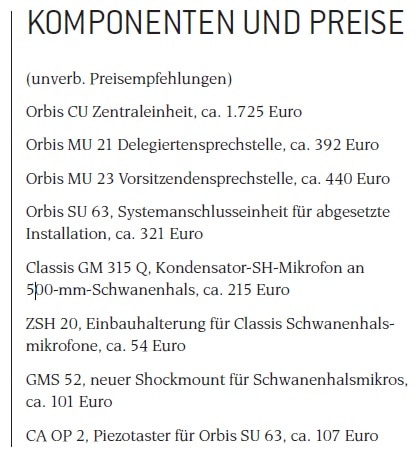 KOMPONENTEN UND PREISE

(unverb. Preisempfehlungen)

Orbis CU Zentraleinheit, ca. 1.725 Euro

Orbis MU 21 Delegiertensprechstelle, ca. 392 Euro

Orbis MU 23 Vorsitzendensprechstelle, ca. 440 Euro

Orbis SU 63, Systemanschlusseinheit für abgesetzte Installation, ca. 321 Euro

Classis GM 315 Q, Kondensator-SH-Mikrofon an 500-mm-Schwanenhals, ca. 215 Euro

ZSH 20, Einbauhalterung für Classis Schwanenhalsmikrofone, ca. 54 Euro

GMS 52, neuer Shockmount für Schwanenhalsmikros, ca. 101 Euro

CA OP 2, Piezotaster für Orbis SU 63, ca. 107 Euro